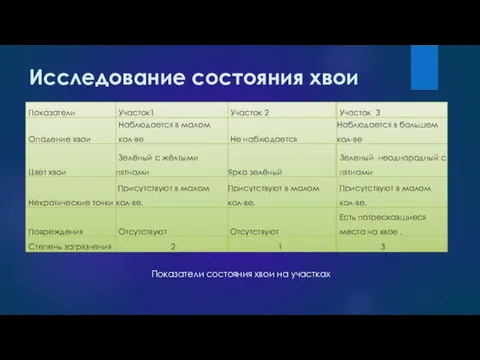 Исследование состояния хвои

| Показатели | Участок1 | Участок 2 | Участок 3 |
|---|---|---|---|
| Опадение хвои | Наблюдается в малом кол-ве | Не наблюдается | Наблюдается в большем кол-ве |
| Цвет хвои | Зелёный с жёлтыми пятнами | Ярко зелёный | Зеленый неоднородный с пятнами |
| Некротические точки | Присутствуют в малом кол-ве. | Присутствуют в малом кол-ве. | Присутствуют в малом кол-ве. |
| Повреждения | Отсутствуют | Отсутствуют | Есть потрескавшиеся места на хвое . |
| Степень загрязнения | 2 | 1 | 3 |

Показатели состояния хвои на участках